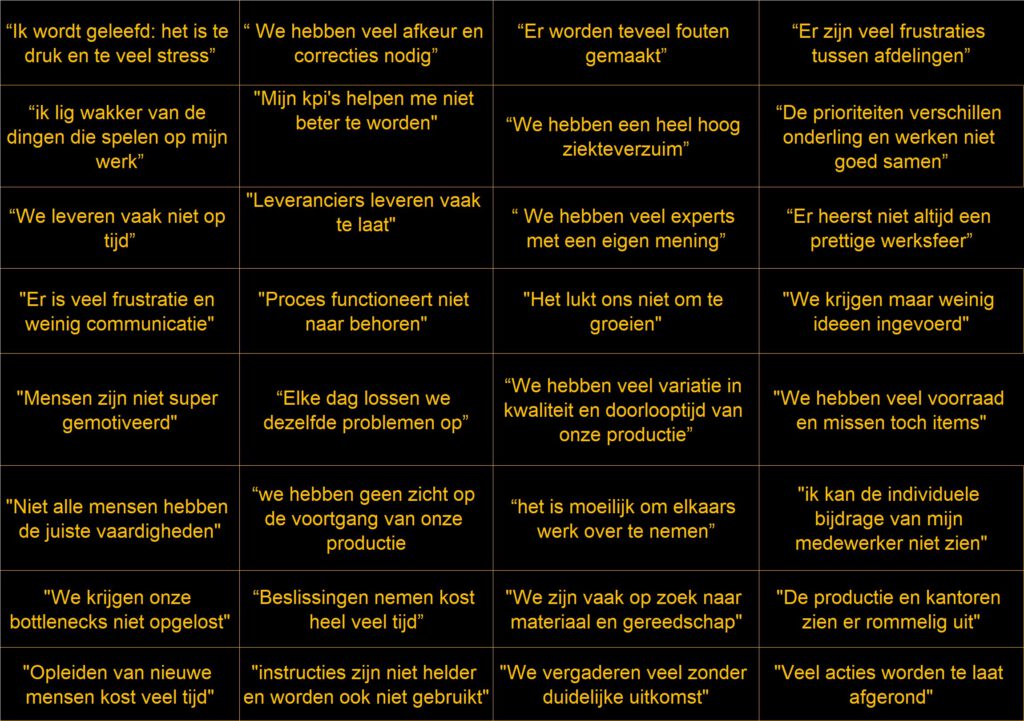 | | | | |
|---|---|---|---|
| “Ik wordt geleefd: het is te druk en te veel stress” | “ We hebben veel afkeur en correcties nodig” | “Er worden teveel fouten gemaakt” | “Er zijn veel frustraties tussen afdelingen” |
| “ik lig wakker van de dingen die spelen op mijn werk” | "Mijn kpi's helpen me niet beter te worden" | “We hebben een heel hoog ziekteverzuim” | “De prioriteiten verschillen onderling en werken niet goed samen” |
| “We leveren vaak niet op tijd” | "Leveranciers leveren vaak te laat" | “ We hebben veel experts met een eigen mening” | “Er heerst niet altijd een prettige werksfeer” |
| "Er is veel frustratie en weinig communicatie" | "Proces functioneert niet naar behoren" | "Het lukt ons niet om te groeien" | "We krijgen maar weinig ideeen ingevoerd" |
| "Mensen zijn niet super gemotiveerd" | “Elke dag lossen we dezelfde problemen op” | “We hebben veel variatie in kwaliteit en doorlooptijd van onze productie” | "We hebben veel voorraad en missen toch items" |
| "Niet alle mensen hebben de juiste vaardigheden" | “we hebben geen zicht op de voortgang van onze productie | “het is moeilijk om elkaars werk over te nemen” | "ik kan de individuele bijdrage van mijn medewerker niet zien" |
| "We krijgen onze bottlenecks niet opgelost" | “Beslissingen nemen kost heel veel tijd” | "We zijn vaak op zoek naar materiaal en gereedschap" | "De productie en kantoren zien er rommelig uit" |
| "Opleiden van nieuwe mensen kost veel tijd" | "instructies zijn niet helder en worden ook niet gebruikt" | "We vergaderen veel zonder duidelijke uitkomst" | "Veel acties worden te laat afgerond" |